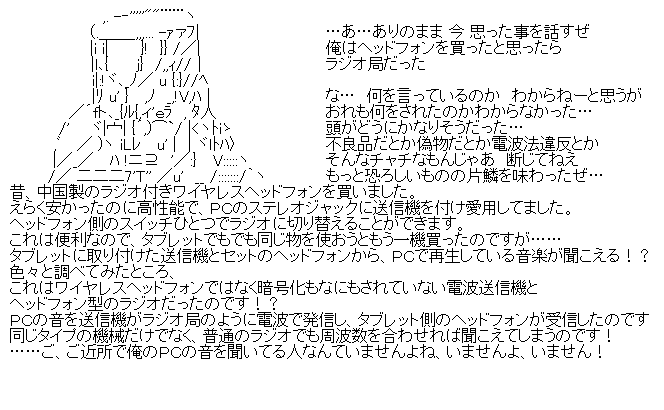 …あ…ありのまま 今 思った事を話すぜ
俺はヘッドフォンを買ったと思ったら
ラジオ局だった

な… 何を言っているのか わからねーと思うが
おれも何をされたのかわからなかった…
頭がどうにかなりそうだった…
不良品だとか偽物だとか電波法違反とか
そんなチャチなもんじゃあ 断じてねえ
もっと恐ろしいものの片鱗を味わったぜ…

昔、中国製のラジオ付きワイヤレスヘッドフォンを買いました。
えらく安かったのに高性能で、PCのステレオジャックに送信機を付け愛用してました。
ヘッドフォン側のスイッチひとつでラジオに切り替えることができます。
これは便利なので、タブレットでもでも同じ物を使おうともう一機買ったのですが……
タブレットに取り付けた送信機とセットのヘッドフォンから、PCで再生している音楽が聞こえる！？
色々と調べてみたところ、
これはワイヤレスヘッドフォンではなく暗号化もなにもされていない電波送信機と
ヘッドフォン型のラジオだったのです！？
PCの音を送信機がラジオ局のように電波で発信し、タブレット側のヘッドフォンが受信したのです
同じタイプの機械だけでなく、普通のラジオでも周波数を合わせれば聞こえてしまうのです！
……ご、ご近所で俺のPCの音を聞いてる人なんていませんよね、いませんよ、いません！